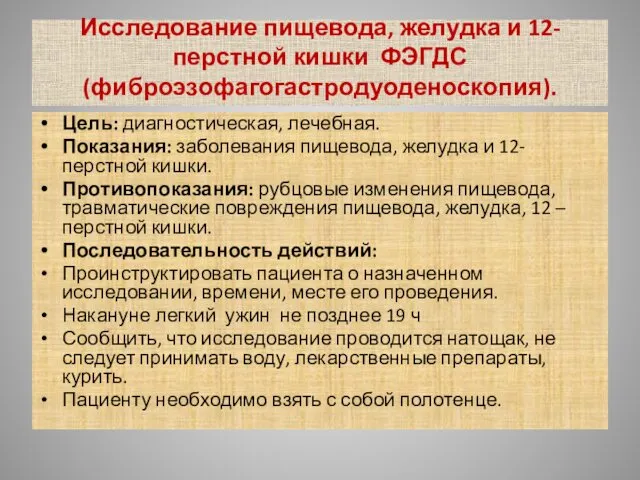 Исследование пищевода, желудка и 12-перстной кишки ФЭГДС (фиброэзофагогастродуоденоскопия).

• Цель: диагностическая, лечебная.
• Показания: заболевания пищевода, желудка и 12-перстной кишки.
• Противопоказания: рубцовые изменения пищевода, травматические повреждения пищевода, желудка, 12 – перстной кишки.
• Последовательность действий:
• Проинструктировать пациента о назначенном исследовании, времени, месте его проведения.
• Накануне легкий ужин не позднее 19 ч
• Сообщить, что исследование проводится натощак, не следует принимать воду, лекарственные препараты, курить.
• Пациенту необходимо взять с собой полотенце.